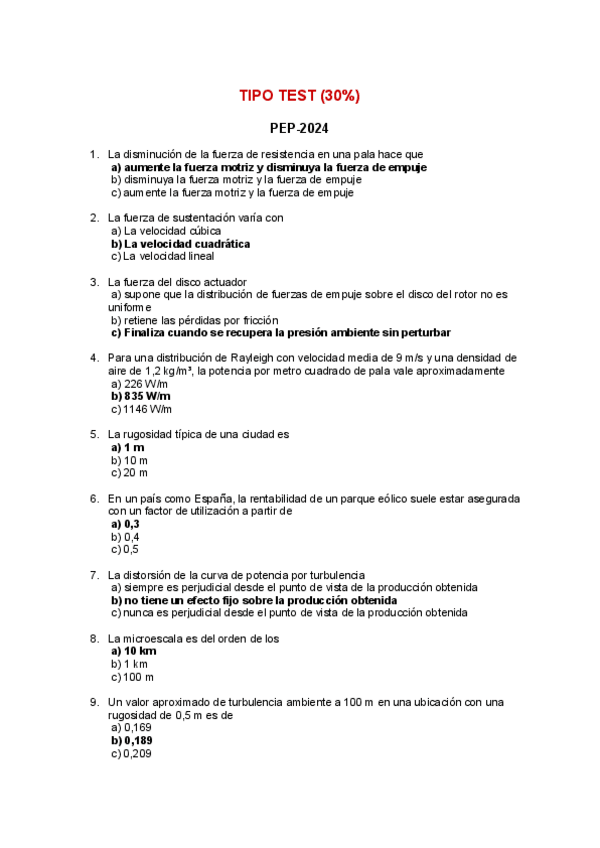 TIPO TEST (30%)

PEP-2024

1. La disminución de la fuerza de resistencia en una pala hace que
a) aumente la fuerza motriz y disminuya la fuerza de empuje
b) disminuya la fuerza motriz y la fuerza de empuje
c) aumente la fuerza motriz y la fuerza de empuje

2. La fuerza de sustentación varía con
a) La velocidad cúbica
b) La velocidad cuadrática
c) La velocidad lineal

3. La fuerza del disco actuador
a) supone que la distribución de fuerzas de empuje sobre el disco del rotor no es uniforme
b) retiene las pérdidas por fricción
c) Finaliza cuando se recupera la presión ambiente sin perturbar

4. Para una distribución de Rayleigh con velocidad media de 9 m/s y una densidad de aire de 1,2 kg/m³, la potencia por metro cuadrado de pala vale aproximadamente
a) 226 W/m
b) 835 W/m
c) 1146 W/m

5. La rugosidad típica de una ciudad es
a) 1 m
b) 10 m
c) 20 m

6. En un país como España, la rentabilidad de un parque eólico suele estar asegurada con un factor de utilización a partir de
a) 0,3
b) 0,4
c) 0,5

7. La distorsión de la curva de potencia por turbulencia
a) siempre es perjudicial desde el punto de vista de la producción obtenida
b) no tiene un efecto fijo sobre la producción obtenida
c) nunca es perjudicial desde el punto de vista de la producción obtenida

8. La microescala es del orden de los
a) 10 km
b) 1 km
c) 100 m

9. Un valor aproximado de turbulencia ambiente a 100 m en una ubicación con una rugosidad de 0,5 m es de
a) 0,169
b) 0,189
c) 0,209